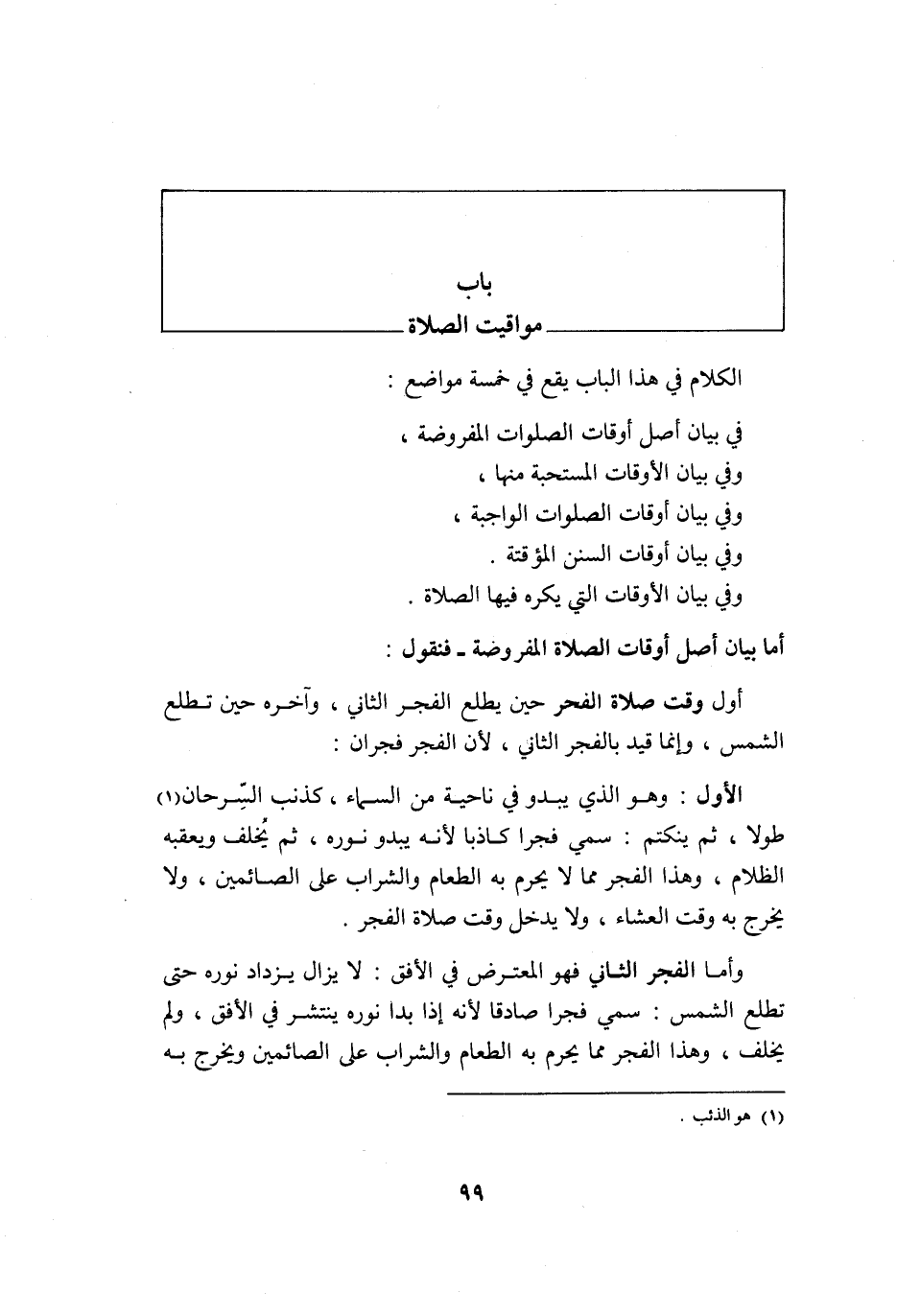 باب
مواقيت الصلاة

الكلام في هذا الباب يقع في خمسة مواضع :

في بيان أصل أوقات الصلوات المفروضة ،
وفي بيان الأوقات المستحبة منها ،
وفي بيان أوقات الصلوات الواجبة ،
وفي بيان أوقات السنن المؤقتة .
وفي بيان الأوقات التي يكره فيها الصلاة .

أما بيان أصل أوقات الصلاة المفروضة ـ فنقول :

أول وقت صلاة الفجر حين يطلع الفجر الثاني ، وآخره حين تطلع الشمس ، وإنما قيد بالفجر الثاني ، لأن الفجر فجران :

الأول : وهو الذي يبدو في ناحية من السماء ، كذنب السِّرحان(١) طولا ، ثم ينكتم : سمي فجرا كاذبا لأنه يبدو نوره ، ثم يُخلف ويعقبه الظلام ، وهذا الفجر مما لا يحرم به الطعام والشراب على الصائمين ، ولا يخرج به وقت العشاء ، ولا يدخل وقت صلاة الفجر .

وأما الفجر الثاني فهو المعترض في الأفق : لا يزال يزداد نوره حتى تطلع الشمس : سمي فجرا صادقا لأنه إذا بدا نوره ينتشر في الأفق ، ولم يخلف ، وهذا الفجر مما يحرم به الطعام والشراب على الصائمين ويخرج به

(١) هو الذئب .

٩٩